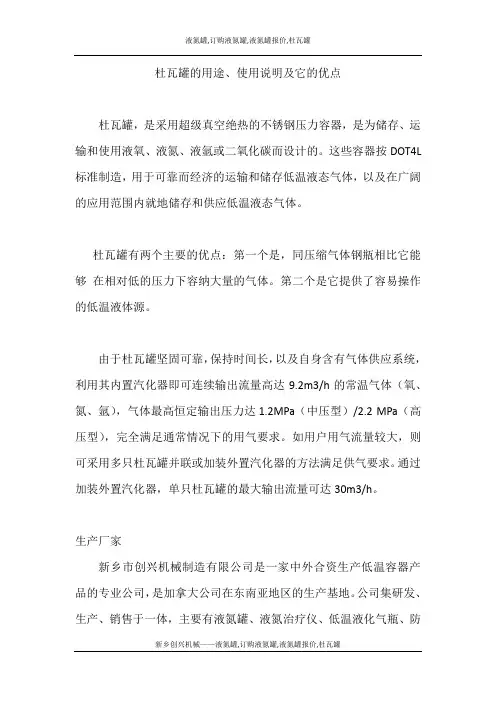 液氮罐,订购液氮罐,液氮罐报价,杜瓦罐

杜瓦罐的用途、使用说明及它的优点

杜瓦罐，是采用超级真空绝热的不锈钢压力容器，是为储存、运输和使用液氧、液氮、液氩或二氧化碳而设计的。这些容器按 DOT4L 标准制造，用于可靠而经济的运输和储存低温液态气体，以及在广阔的应用范围内就地储存和供应低温液态气体。

杜瓦罐有两个主要的优点：第一个是，同压缩气体钢瓶相比它能够 在相对低的压力下容纳大量的气体。第二个是它提供了容易操作的低温液体源。

由于杜瓦罐坚固可靠，保持时间长，以及自身含有气体供应系统，利用其内置汽化器即可连续输出流量高达 9.2m3/h 的常温气体（氧、氮、氩），气体最高恒定输出压力达 1.2MPa（中压型）/2.2 MPa（高压型），完全满足通常情况下的用气要求。如用户用气流量较大，则可采用多只杜瓦罐并联或加装外置汽化器的方法满足供气要求。通过加装外置汽化器，单只杜瓦罐的最大输出流量可达 30m3/h。

生产厂家

新乡市创兴机械制造有限公司是一家中外合资生产低温容器产品的专业公司，是加拿大公司在东南亚地区的生产基地。公司集研发、生产、销售于一体，主要有液氮罐、液氮治疗仪、低温液化气瓶、防

新乡创兴机械——液氮罐,订购液氮罐,液氮罐报价,杜瓦罐